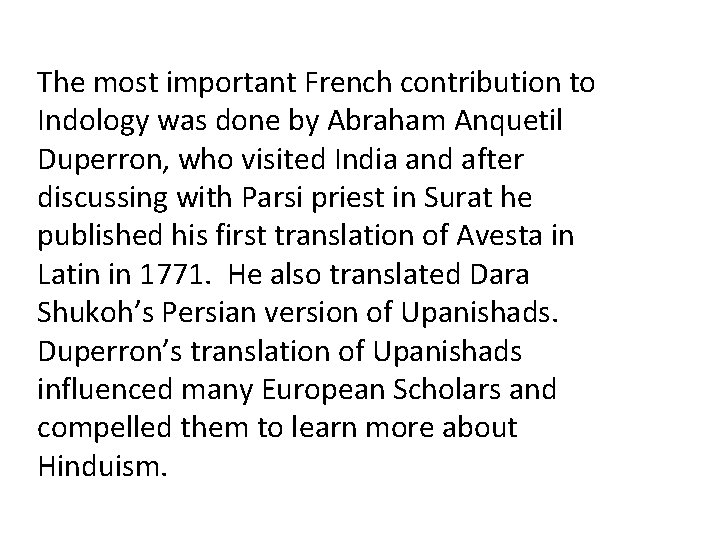 The most important French contribution to Indology was done by Abraham Anquetil Duperron, who visited India and after discussing with Parsi priest in Surat he published his first translation of Avesta in Latin in 1771. He also translated Dara Shukoh’s Persian version of Upanishads. Duperron’s translation of Upanishads influenced many European Scholars and compelled them to learn more about Hinduism.